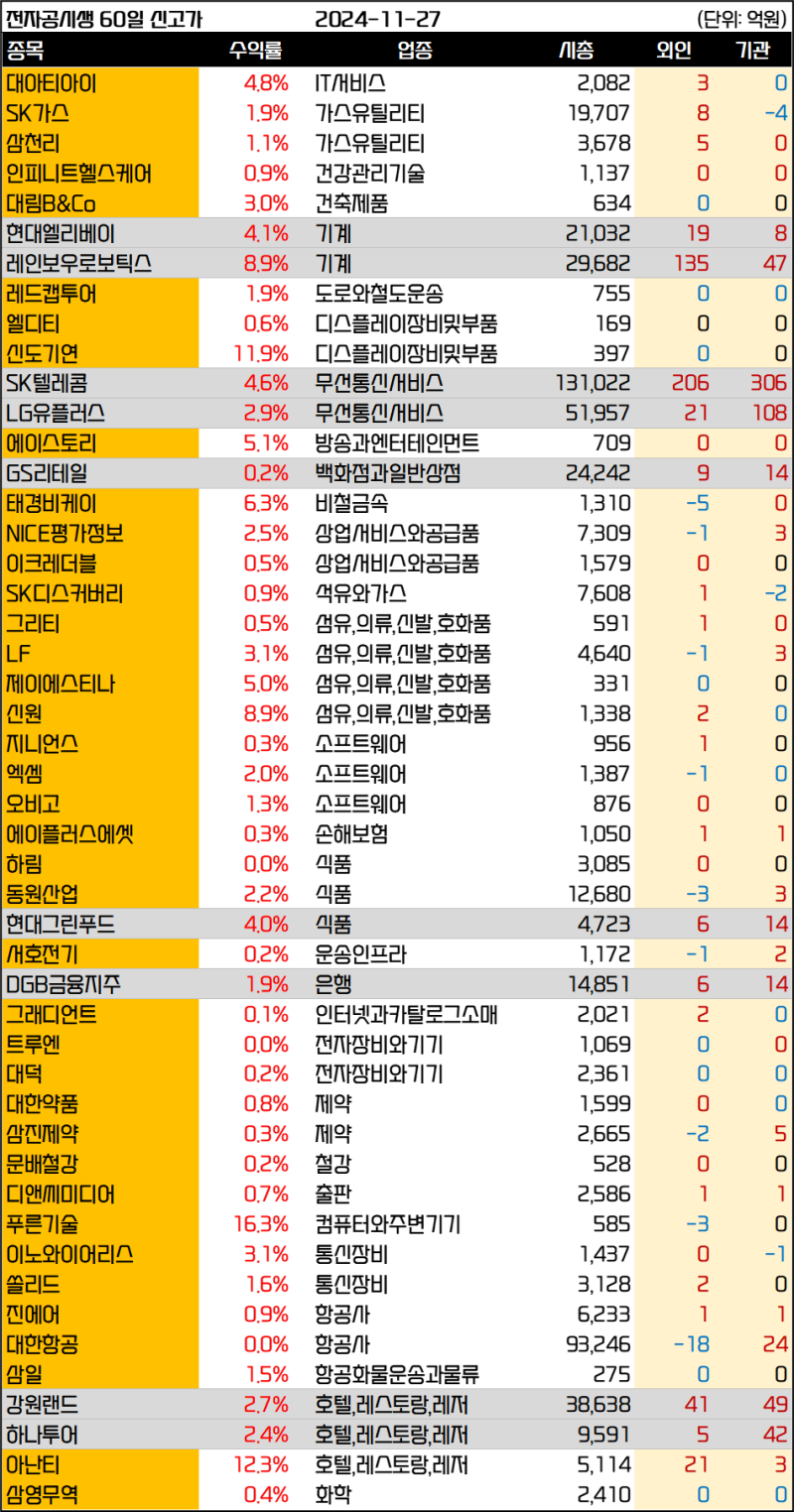 전자공시생 60일 신고가 2024-11-27 (단위: 억원)

| 종목 | 수익률 | 업종 | 시총 | 외인 | 기관 |
|---|---|---|---|---|---|
| 대아티아이 | 4.8% | IT서비스 | 2,082 | 3 | 0 |
| SK가스 | 1.9% | 가스유틸리티 | 19,707 | 8 | -4 |
| 삼천리 | 1.1% | 가스유틸리티 | 3,678 | 5 | 0 |
| 인피니트헬스케어 | 0.9% | 건강관리기술 | 1,137 | 0 | 0 |
| 대림B&Co | 3.0% | 건축제품 | 634 | 0 | 0 |
| 현대엘리베이 | 4.1% | 기계 | 21,032 | 19 | 8 |
| 레인보우로보틱스 | 8.9% | 기계 | 29,682 | 135 | 47 |
| 레드캡투어 | 1.9% | 도로와철도운송 | 755 | 0 | 0 |
| 엘디티 | 0.6% | 디스플레이장비및부품 | 169 | 0 | 0 |
| 신도기연 | 11.9% | 디스플레이장비및부품 | 397 | 0 | 0 |
| SK텔레콤 | 4.6% | 무선통신서비스 | 131,022 | 206 | 306 |
| LG유플러스 | 2.9% | 무선통신서비스 | 51,957 | 21 | 108 |
| 에이스토리 | 5.1% | 방송과엔터테인먼트 | 709 | 0 | 0 |
| GS리테일 | 0.2% | 백화점과일반상점 | 24,242 | 9 | 14 |
| 태경비케이 | 6.3% | 비철금속 | 1,310 | -5 | 0 |
| NICE평가정보 | 2.5% | 상업서비스와공급품 | 7,309 | -1 | 3 |
| 이크레더블 | 0.5% | 상업서비스와공급품 | 1,579 | 0 | 0 |
| SK디스커버리 | 0.9% | 석유와가스 | 7,608 | 1 | -2 |
| 그리티 | 0.5% | 섬유,의류,신발,호화품 | 591 | 1 | 0 |
| LF | 3.1% | 섬유,의류,신발,호화품 | 4,640 | -1 | 3 |
| 제이에스티나 | 5.0% | 섬유,의류,신발,호화품 | 331 | 0 | 0 |
| 신원 | 8.9% | 섬유,의류,신발,호화품 | 1,338 | 2 | 0 |
| 지니언스 | 0.3% | 소프트웨어 | 956 | 1 | 0 |
| 엑셈 | 2.0% | 소프트웨어 | 1,387 | -1 | 0 |
| 오비고 | 1.3% | 소프트웨어 | 876 | 0 | 0 |
| 에이플러스에셋 | 0.3% | 손해보험 | 1,050 | 1 | 1 |
| 하림 | 0.0% | 식품 | 3,085 | 0 | 0 |
| 동원산업 | 2.2% | 식품 | 12,680 | -3 | 3 |
| 현대그린푸드 | 4.0% | 식품 | 4,723 | 6 | 14 |
| 서호전기 | 0.2% | 운송인프라 | 1,172 | -1 | 2 |
| DGB금융지주 | 1.9% | 은행 | 14,851 | 6 | 14 |
| 그래디언트 | 0.1% | 인터넷과카탈로그소매 | 2,021 | 2 | 0 |
| 트루엔 | 0.0% | 전자장비와기기 | 1,069 | 0 | 0 |
| 대덕 | 0.2% | 전자장비와기기 | 2,361 | 0 | 0 |
| 대한약품 | 0.8% | 제약 | 1,599 | 0 | 0 |
| 삼진제약 | 0.3% | 제약 | 2,665 | -2 | 5 |
| 문배철강 | 0.2% | 철강 | 528 | 0 | 0 |
| 디앤씨미디어 | 0.7% | 출판 | 2,586 | 1 | 1 |
| 푸른기술 | 16.3% | 컴퓨터와주변기기 | 585 | -3 | 0 |
| 이노와이어리스 | 3.1% | 통신장비 | 1,437 | 0 | -1 |
| 쏠리드 | 1.6% | 통신장비 | 3,128 | 2 | 0 |
| 진에어 | 0.9% | 항공사 | 6,233 | 1 | 1 |
| 대한항공 | 0.0% | 항공사 | 93,246 | -18 | 24 |
| 삼일 | 1.5% | 항공화물운송과물류 | 275 | 0 | 0 |
| 강원랜드 | 2.7% | 호텔,레스토랑,레저 | 38,638 | 41 | 49 |
| 하나투어 | 2.4% | 호텔,레스토랑,레저 | 9,591 | 5 | 42 |
| 아난티 | 12.3% | 호텔,레스토랑,레저 | 5,114 | 21 | 3 |
| 삼영무역 | 0.4% | 화학 | 2,410 | 0 | 0 |